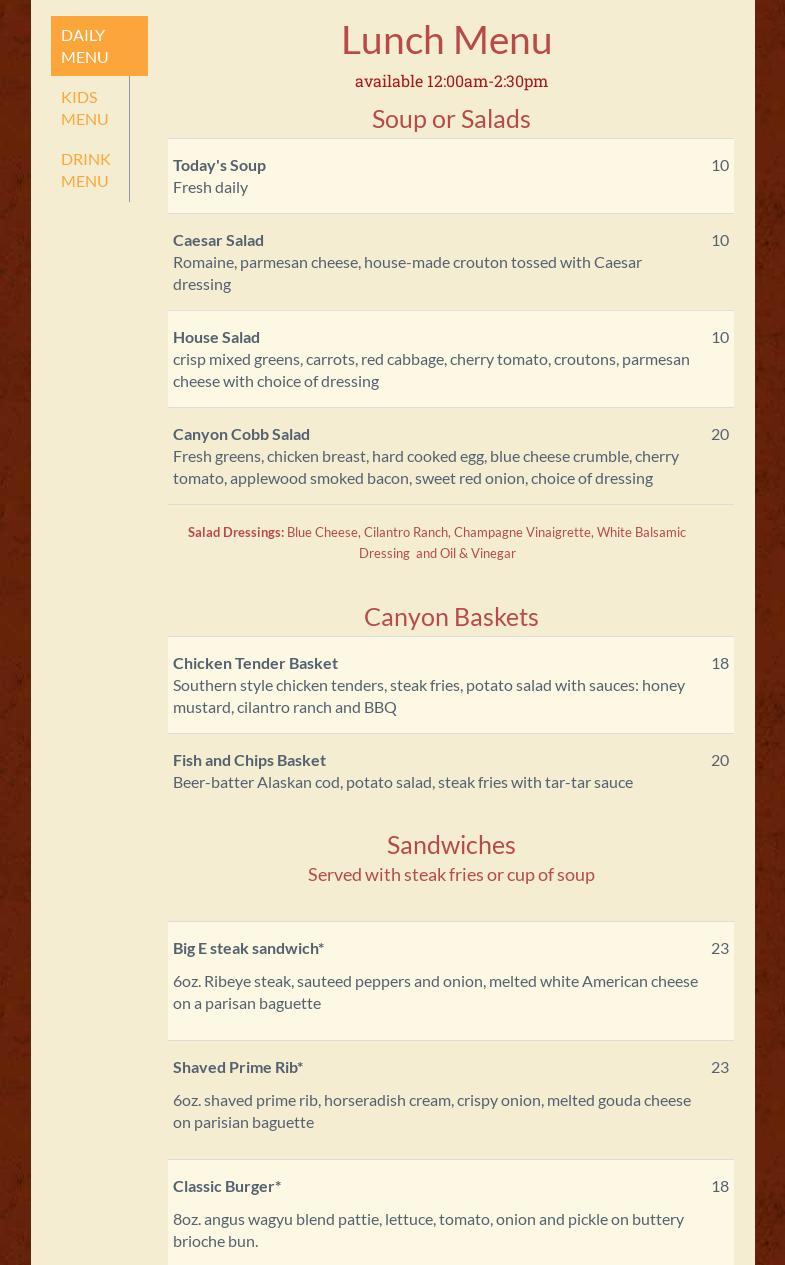 DAILY MENU
KIDS MENU
DRINK MENU

Lunch Menu
available 12:00am-2:30pm

Soup or Salads

Today's Soup 10
Fresh daily

Caesar Salad 10
Romaine, parmesan cheese, house-made crouton tossed with Caesar dressing

House Salad 10
crisp mixed greens, carrots, red cabbage, cherry tomato, croutons, parmesan cheese with choice of dressing

Canyon Cobb Salad 20
Fresh greens, chicken breast, hard cooked egg, blue cheese crumble, cherry tomato, applewood smoked bacon, sweet red onion, choice of dressing

Salad Dressings: Blue Cheese, Cilantro Ranch, Champagne Vinaigrette, White Balsamic Dressing and Oil & Vinegar

Canyon Baskets

Chicken Tender Basket 18
Southern style chicken tenders, steak fries, potato salad with sauces: honey mustard, cilantro ranch and BBQ

Fish and Chips Basket 20
Beer-batter Alaskan cod, potato salad, steak fries with tar-tar sauce

Sandwiches
Served with steak fries or cup of soup

Big E steak sandwich* 23
6oz. Ribeye steak, sauteed peppers and onion, melted white American cheese on a parisan baguette

Shaved Prime Rib* 23
6oz. shaved prime rib, horseradish cream, crispy onion, melted gouda cheese on parisian baguette

Classic Burger* 18
8oz. angus wagyu blend pattie, lettuce, tomato, onion and pickle on buttery brioche bun.